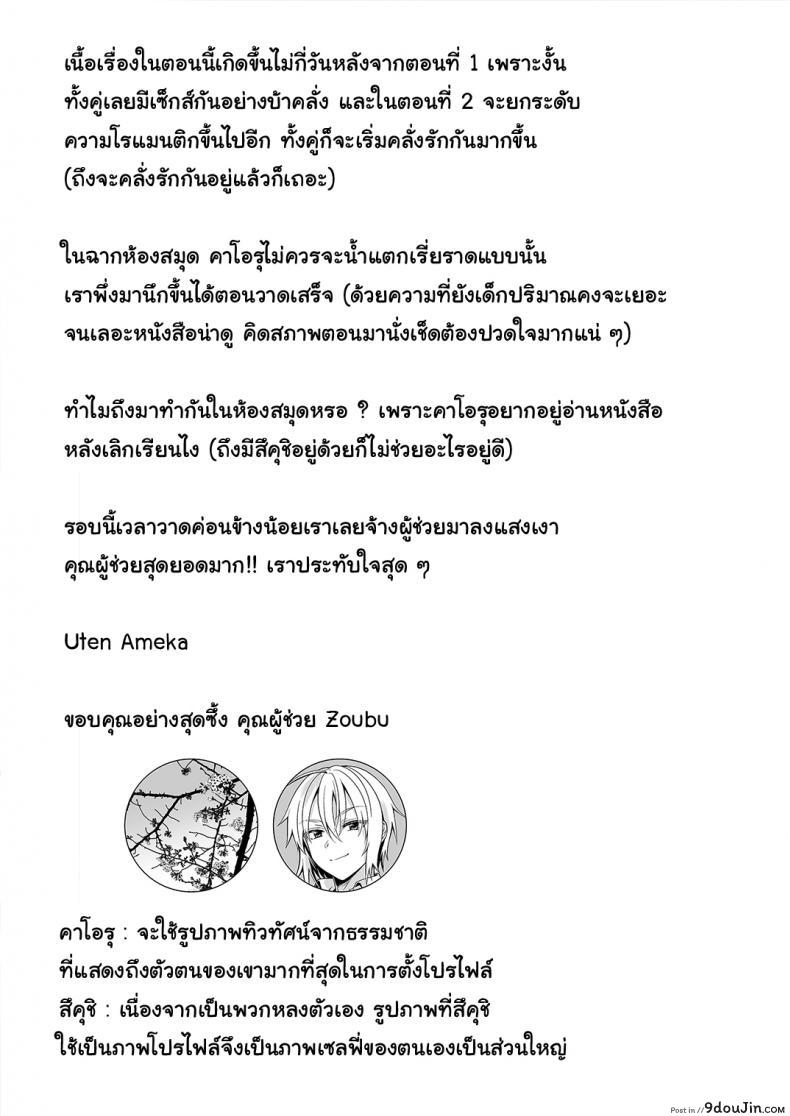 เนื้อเรื่องในตอนนี้เกิดขึ้นไม่กี่วันหลังจากตอนที่ 1 เพราะงั้น ทั้งคู่เลยมีเซ็กส์กันอย่างบ้าคลั่ง และในตอนที่ 2 จะยกระดับ ความโรแมนติกขึ้นไปอีก ทั้งคู่ก็จะเริ่มคลั่งรักกันมากขึ้น (ถึงจะคลั่งรักกันอยู่แล้วก็เถอะ)

ในฉากห้องสมุด คาโอรุไม่ควรจะน้ำแตกเรี่ยราดแบบนั้น เราพึ่งมานึกขึ้นได้ตอนวาดเสร็จ (ด้วยความที่ยังเด็กปริมาณคงจะเยอะ จนเลอะหนังสือน่าดู คิดสภาพตอนมานั่งเช็ดต้องปวดใจมากแน่ ๆ)

ทำไมถึงมาทำกันในห้องสมุดหรอ ? เพราะคาโอรุอยากอยู่อ่านหนังสือ หลังเลิกเรียนไง (ถึงมีสึคุชิอยู่ด้วยก็ไม่ช่วยอะไรอยู่ดี)

รอบนี้เวลาวาดค่อนข้างน้อยเราเลยจ้างผู้ช่วยมาลงแสงเงา คุณผู้ช่วยสุดยอดมาก!! เราประทับใจสุด ๆ

Uten Ameka

ขอบคุณอย่างสุดซึ้ง คุณผู้ช่วย Zoubu

คาโอรุ : จะใช้รูปภาพทิวทัศน์จากธรรมชาติ ที่แสดงถึงตัวตนของเขามากที่สุดในการตั้งโปรไฟล์
สึคุชิ : เนื่องจากเป็นพวกหลงตัวเอง รูปภาพที่สึคุชิ ใช้เป็นภาพโปรไฟล์จึงเป็นภาพเซลฟี่ของตนเองเป็นส่วนใหญ่

Post in 9douJin.com